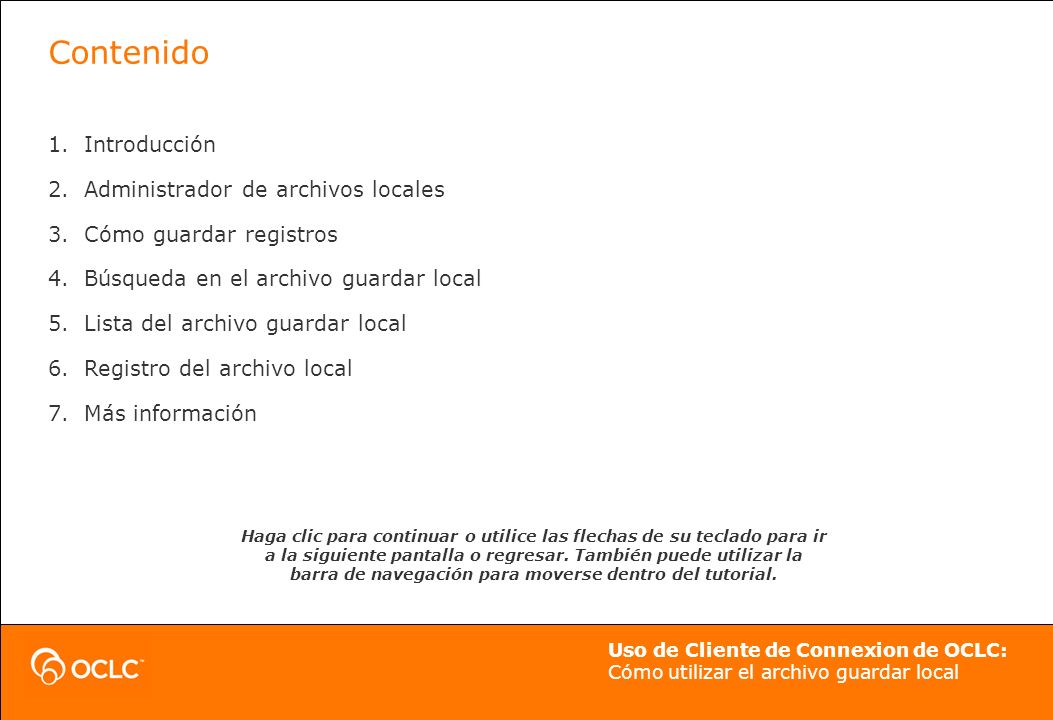 Contenido

1. Introducción
2. Administrador de archivos locales
3. Cómo guardar registros
4. Búsqueda en el archivo guardar local
5. Lista del archivo guardar local
6. Registro del archivo local
7. Más información

Haga clic para continuar o utilice las flechas de su teclado para ir a la siguiente pantalla o regresar. También puede utilizar la barra de navegación para moverse dentro del tutorial.

OCLC™

Uso de Cliente de Connexion de OCLC:
Cómo utilizar el archivo guardar local